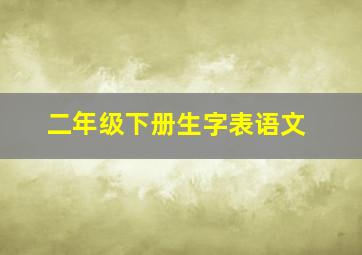 二年级下册生字表语文